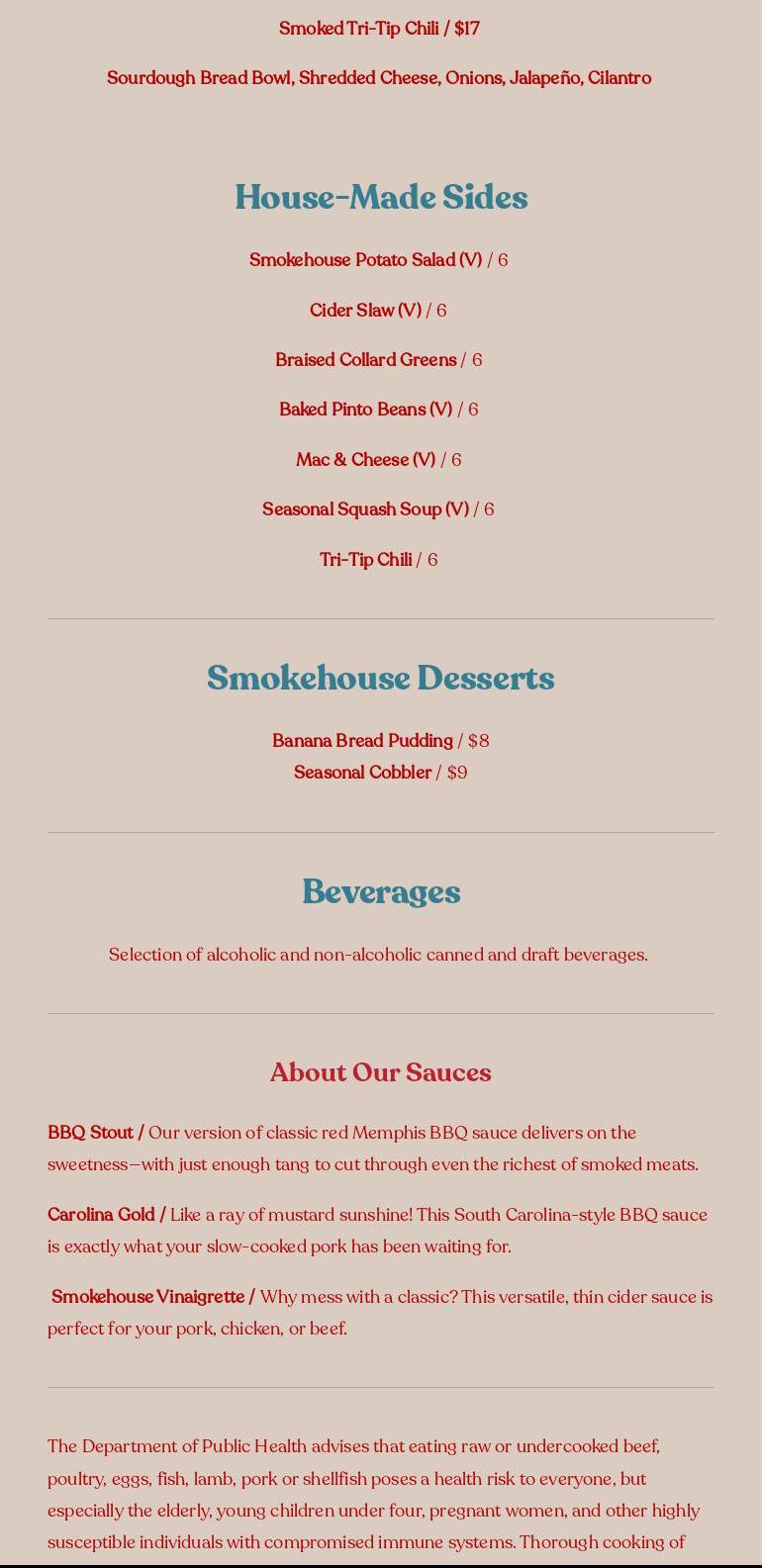 Smoked Tri-Tip Chili / $17

Sourdough Bread Bowl, Shredded Cheese, Onions, Jalapeño, Cilantro

House-Made Sides

Smokehouse Potato Salad (V) / 6

Cider Slaw (V) / 6

Braised Collard Greens / 6

Baked Pinto Beans (V) / 6

Mac & Cheese (V) / 6

Seasonal Squash Soup (V) / 6

Tri-Tip Chili / 6

Smokehouse Desserts

Banana Bread Pudding / $8
Seasonal Cobbler / $9

Beverages

Selection of alcoholic and non-alcoholic canned and draft beverages.

About Our Sauces

BBQ Stout / Our version of classic red Memphis BBQ sauce delivers on the sweetness—with just enough tang to cut through even the richest of smoked meats.

Carolina Gold / Like a ray of mustard sunshine! This South Carolina-style BBQ sauce is exactly what your slow-cooked pork has been waiting for.

Smokehouse Vinaigrette / Why mess with a classic? This versatile, thin cider sauce is perfect for your pork, chicken, or beef.

The Department of Public Health advises that eating raw or undercooked beef, poultry, eggs, fish, lamb, pork or shellfish poses a health risk to everyone, but especially the elderly, young children under four, pregnant women, and other highly susceptible individuals with compromised immune systems. Thorough cooking of